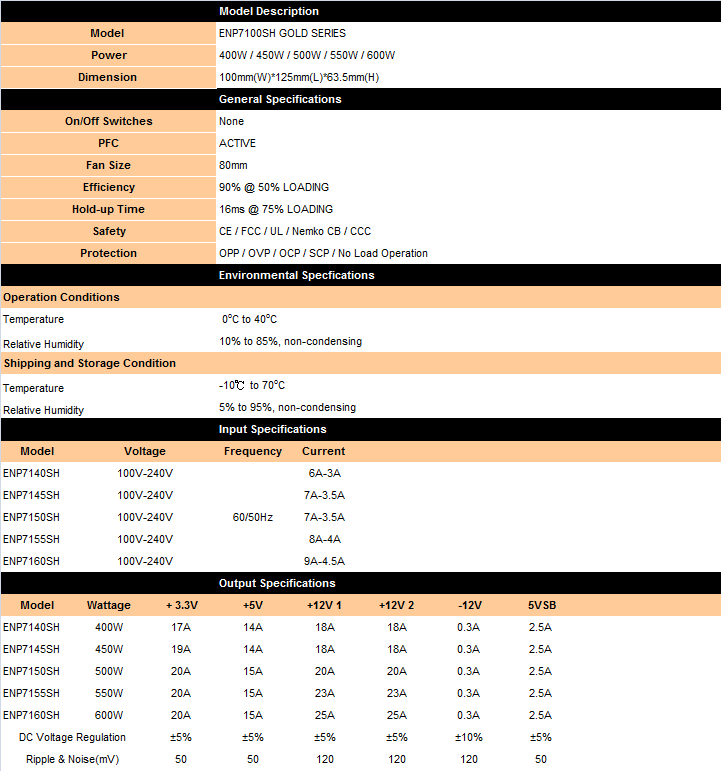 Model Description

| Model | ENP7100SH GOLD SERIES |
|---|---|
| Power | 400W / 450W / 500W / 550W / 600W |
| Dimension | 100mm(W)*125mm(L)*63.5mm(H) |

General Specifications

| On/Off Switches | None |
|---|---|
| PFC | ACTIVE |
| Fan Size | 80mm |
| Efficiency | 90% @ 50% LOADING |
| Hold-up Time | 16ms @ 75% LOADING |
| Safety | CE / FCC / UL / Nemko CB / CCC |
| Protection | OPP / OVP / OCP / SCP / No Load Operation |

Environmental Specfications

Operation Conditions

| Temperature | 0°C to 40°C |
|---|---|
| Relative Humidity | 10% to 85%, non-condensing |

Shipping and Storage Condition

| Temperature | -10℃ to 70°C |
|---|---|
| Relative Humidity | 5% to 95%, non-condensing |

Input Specifications

| Model | Voltage | Frequency | Current |
|---|---|---|---|
| ENP7140SH | 100V-240V | | 6A-3A |
| ENP7145SH | 100V-240V | | 7A-3.5A |
| ENP7150SH | 100V-240V | 60/50Hz | 7A-3.5A |
| ENP7155SH | 100V-240V | | 8A-4A |
| ENP7160SH | 100V-240V | | 9A-4.5A |

Output Specifications

| Model | Wattage | + 3.3V | +5V | +12V 1 | +12V 2 | -12V | 5VSB |
|---|---|---|---|---|---|---|---|
| ENP7140SH | 400W | 17A | 14A | 18A | 18A | 0.3A | 2.5A |
| ENP7145SH | 450W | 19A | 14A | 18A | 18A | 0.3A | 2.5A |
| ENP7150SH | 500W | 20A | 15A | 20A | 20A | 0.3A | 2.5A |
| ENP7155SH | 550W | 20A | 15A | 23A | 23A | 0.3A | 2.5A |
| ENP7160SH | 600W | 20A | 15A | 25A | 25A | 0.3A | 2.5A |
| DC Voltage Regulation | | ±5% | ±5% | ±5% | ±5% | ±10% | ±5% |
| Ripple & Noise(mV) | | 50 | 50 | 120 | 120 | 120 | 50 |